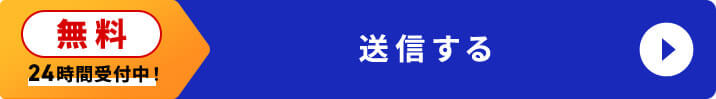 無料
24時間受付中！
送信する